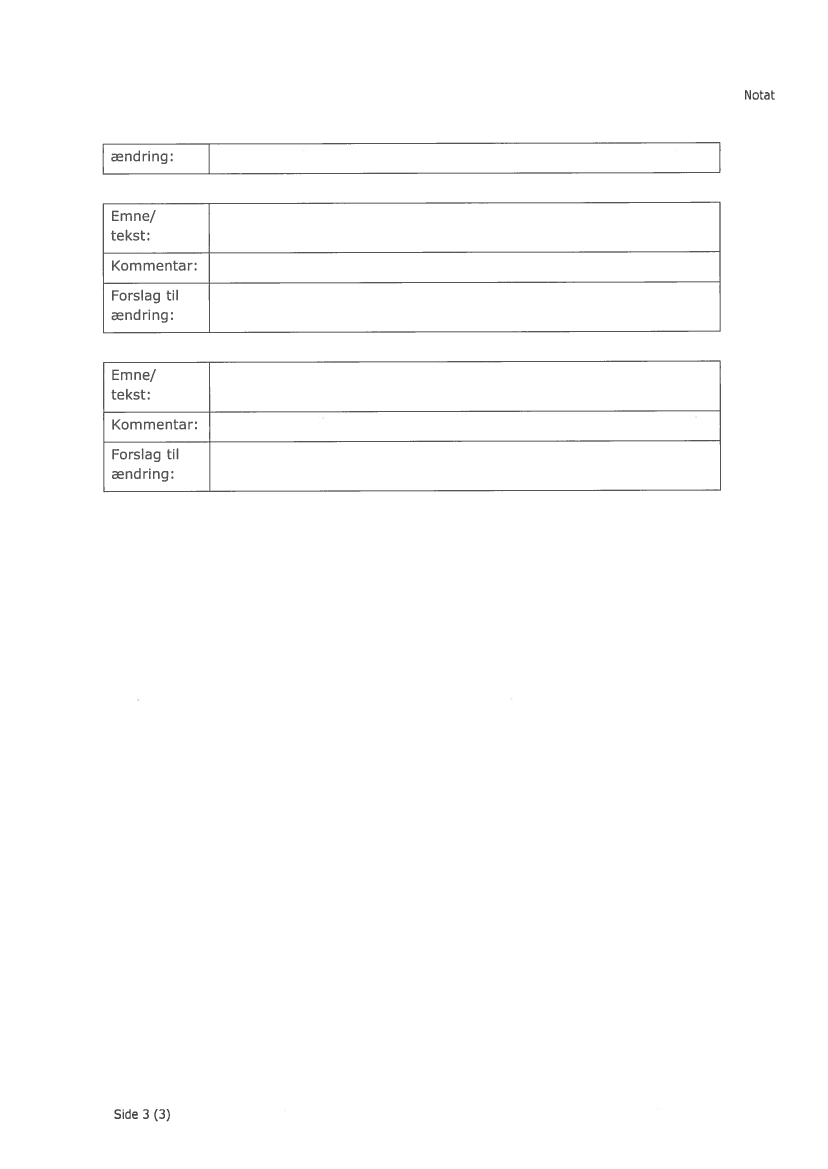 Notat

| ændring: | |
|---|---|

| Emne/ tekst: | |
|---|---|
| Kommentar: | |
| Forslag til ændring: | |

| Emne/ tekst: | |
|---|---|
| Kommentar: | |
| Forslag til ændring: | |

Side 3 (3)